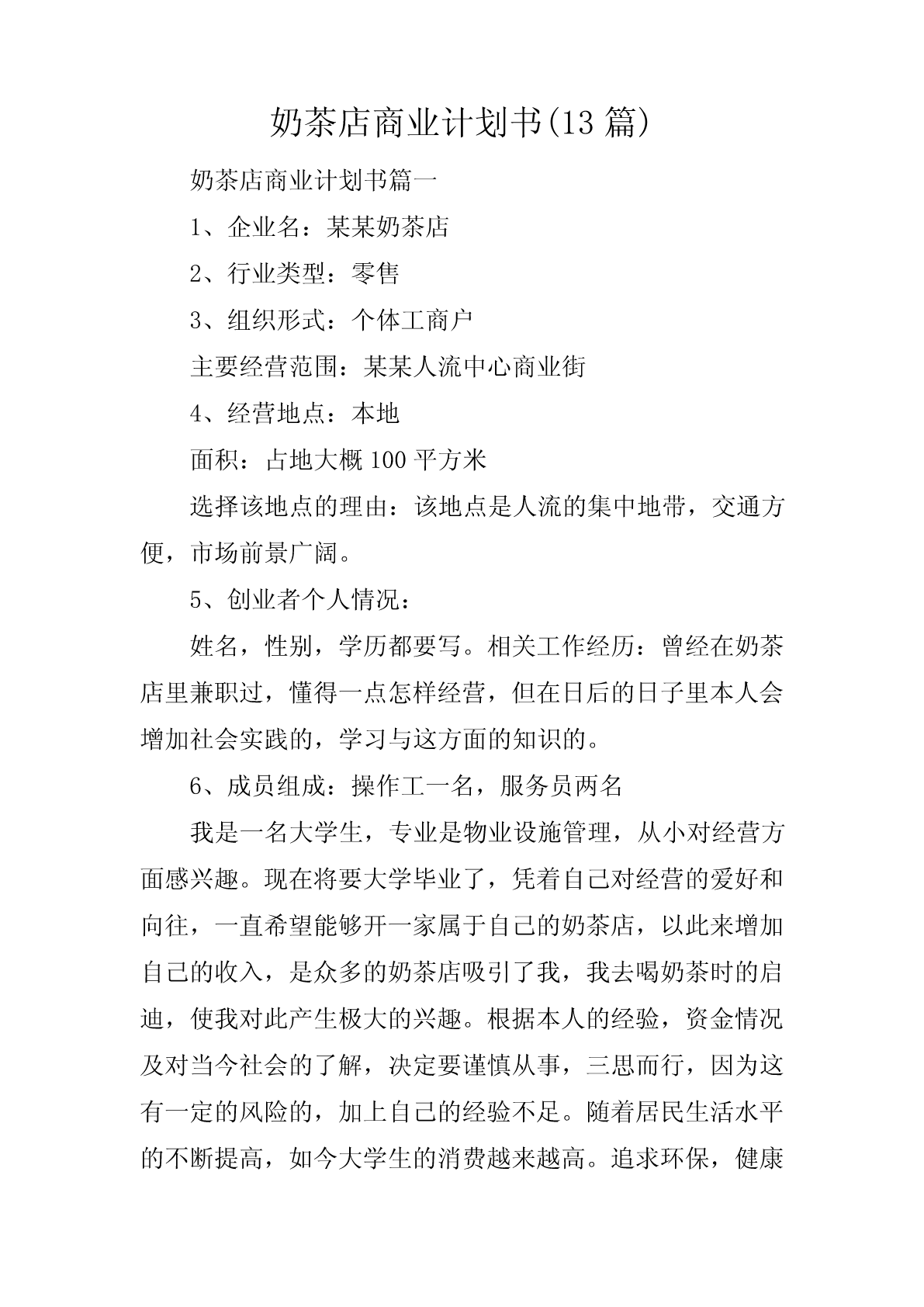 奶茶店商业计划书(13 篇)

奶茶店商业计划书篇一

1、企业名：某某奶茶店

2、行业类型：零售

3、组织形式：个体工商户

主要经营范围：某某人流中心商业街

4、经营地点：本地

面积：占地大概 100 平方米

选择该地点的理由：该地点是人流的集中地带，交通方便，市场前景广阔。

5、创业者个人情况：

姓名，性别，学历都要写。相关工作经历：曾经在奶茶店里兼职过，懂得一点怎样经营，但在日后的日子里本人会增加社会实践的，学习与这方面的知识的。

6、成员组成：操作工一名，服务员两名

我是一名大学生，专业是物业设施管理，从小对经营方面感兴趣。现在将要大学毕业了，凭着自己对经营的爱好和向往，一直希望能够开一家属于自己的奶茶店，以此来增加自己的收入，是众多的奶茶店吸引了我，我去喝奶茶时的启迪，使我对此产生极大的兴趣。根据本人的经验，资金情况及对当今社会的了解，决定要谨慎从事，三思而行，因为这有一定的风险的，加上自己的经验不足。随着居民生活水平的不断提高，如今大学生的消费越来越高。追求环保，健康